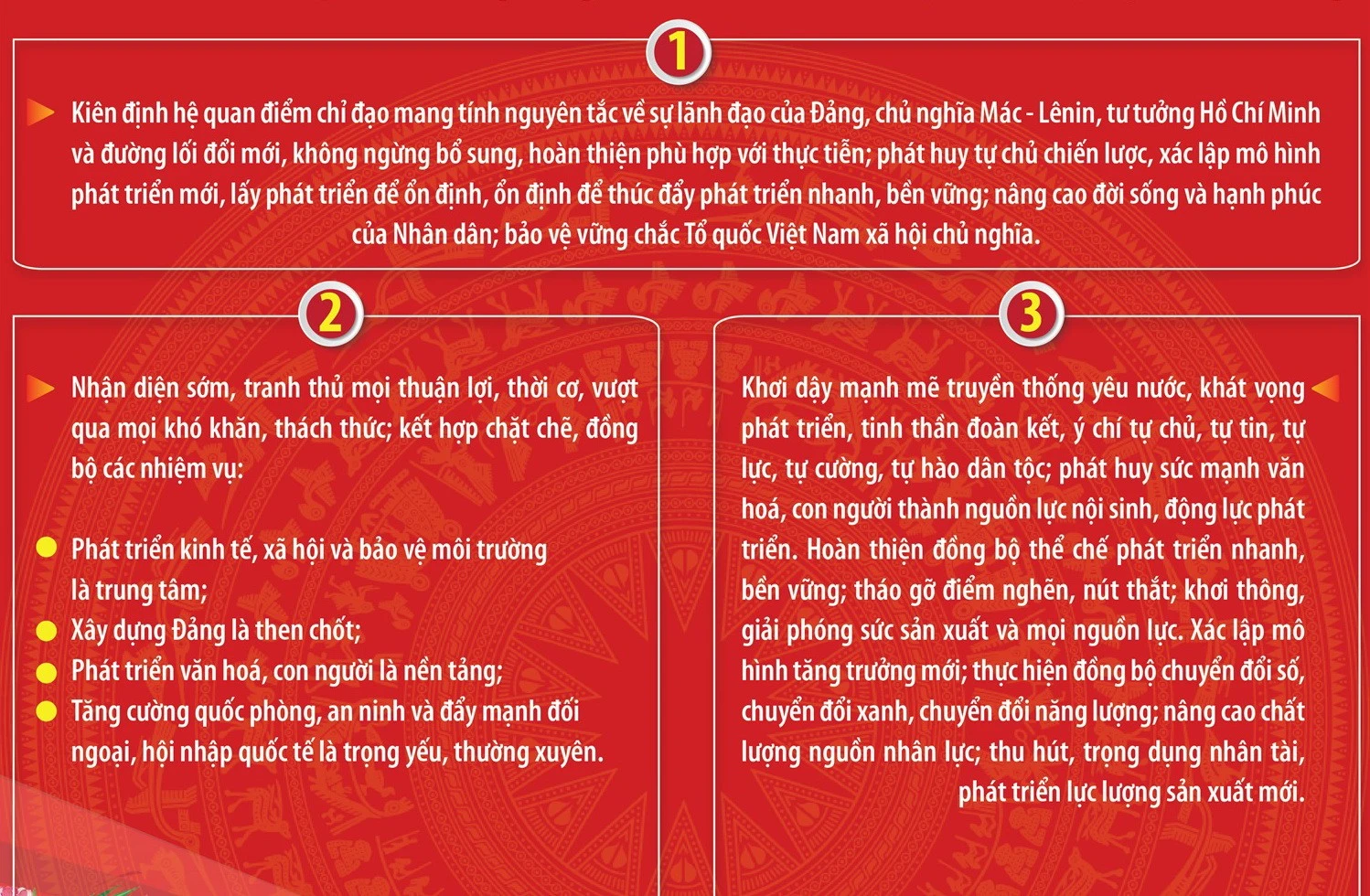 1

Kiên định hệ quan điểm chỉ đạo mang tính nguyên tắc về sự lãnh đạo của Đảng, chủ nghĩa Mác - Lênin, tư tưởng Hồ Chí Minh và đường lối đổi mới, không ngừng bổ sung, hoàn thiện phù hợp với thực tiễn; phát huy tự chủ chiến lược, xác lập mô hình phát triển mới, lấy phát triển để ổn định, ổn định để thúc đẩy phát triển nhanh, bền vững; nâng cao đời sống và hạnh phúc của Nhân dân; bảo vệ vững chắc Tổ quốc Việt Nam xã hội chủ nghĩa.

2

Nhận diện sớm, tranh thủ mọi thuận lợi, thời cơ, vượt qua mọi khó khăn, thách thức; kết hợp chặt chẽ, đồng bộ các nhiệm vụ:

Phát triển kinh tế, xã hội và bảo vệ môi trường là trung tâm;
Xây dựng Đảng là then chốt;
Phát triển văn hoá, con người là nền tảng;
Tăng cường quốc phòng, an ninh và đẩy mạnh đối ngoại, hội nhập quốc tế là trọng yếu, thường xuyên.

3

Khơi dậy mạnh mẽ truyền thống yêu nước, khát vọng phát triển, tinh thần đoàn kết, ý chí tự chủ, tự tin, tự lực, tự cường, tự hào dân tộc; phát huy sức mạnh văn hoá, con người thành nguồn lực nội sinh, động lực phát triển. Hoàn thiện đồng bộ thể chế phát triển nhanh, bền vững; tháo gỡ điểm nghẽn, nút thắt; khơi thông, giải phóng sức sản xuất và mọi nguồn lực. Xác lập mô hình tăng trưởng mới; thực hiện đồng bộ chuyển đổi số, chuyển đổi xanh, chuyển đổi năng lượng; nâng cao chất lượng nguồn nhân lực; thu hút, trọng dụng nhân tài, phát triển lực lượng sản xuất mới.